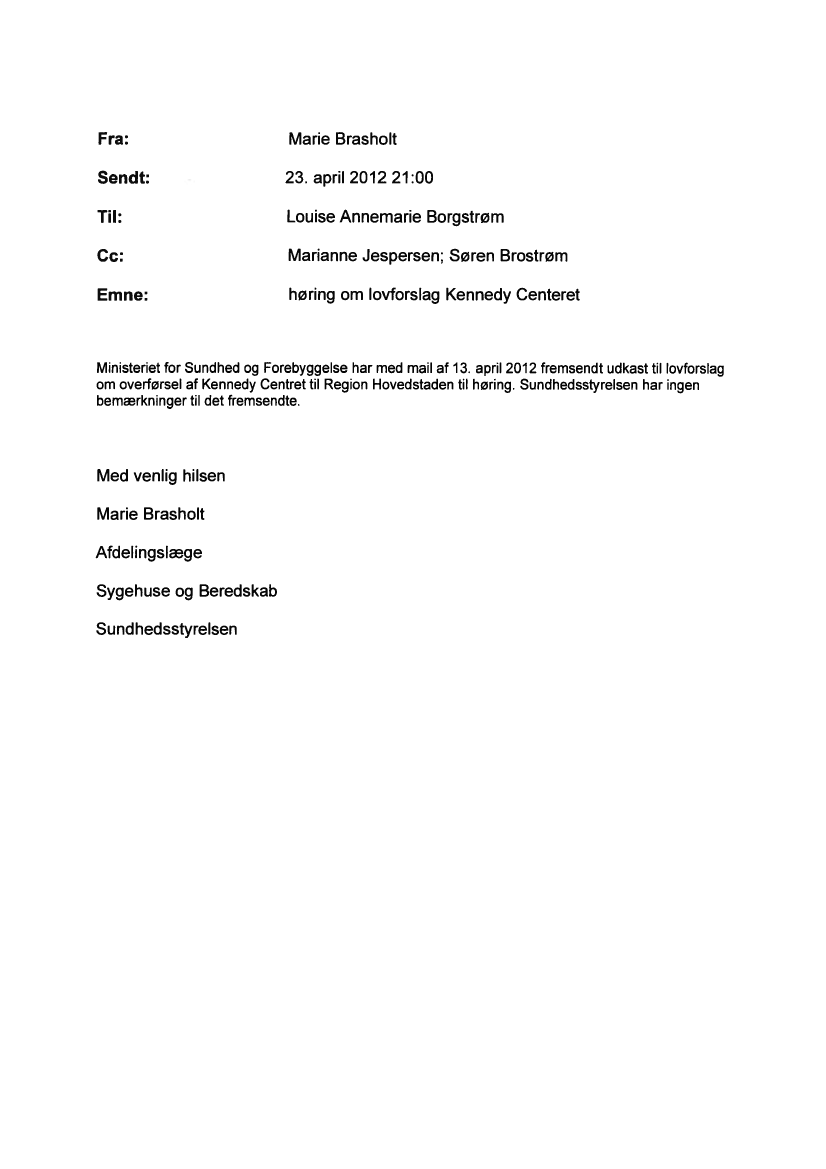 Fra: Marie Brasholt

Sendt: 23. april 2012 21:00

Til: Louise Annemarie Borgstrøm

Cc: Marianne Jespersen; Søren Brostrøm

Emne: høring om lovforslag Kennedy Centeret

Ministeriet for Sundhed og Forebyggelse har med mail af 13. april 2012 fremsendt udkast til lovforslag om overførsel af Kennedy Centret til Region Hovedstaden til høring. Sundhedsstyrelsen har ingen bemærkninger til det fremsendte.

Med venlig hilsen

Marie Brasholt

Afdelingslæge

Sygehuse og Beredskab

Sundhedsstyrelsen